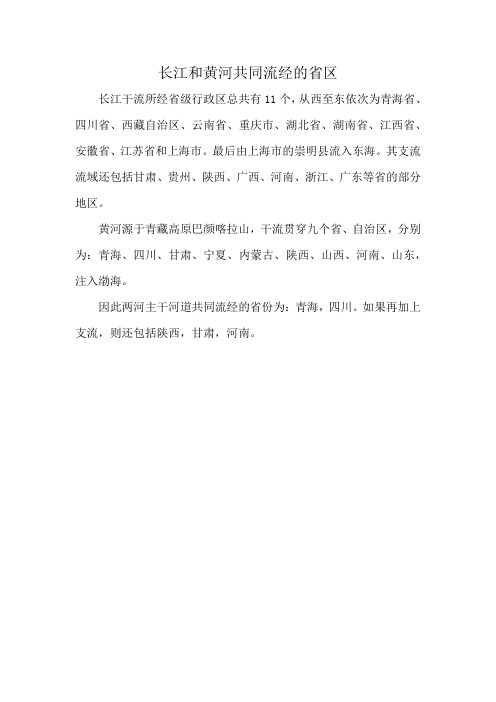 长江和黄河共同流经的省区

长江干流所经省级行政区总共有 11 个，从西至东依次为青海省、四川省、西藏自治区、云南省、重庆市、湖北省、湖南省、江西省、安徽省、江苏省和上海市。最后由上海市的崇明县流入东海。其支流流域还包括甘肃、贵州、陕西、广西、河南、浙江、广东等省的部分地区。

黄河源于青藏高原巴颜喀拉山，干流贯穿九个省、自治区，分别为：青海、四川、甘肃、宁夏、内蒙古、陕西、山西、河南、山东，注入渤海。

因此两河主干河道共同流经的省份为：青海，四川。如果再加上支流，则还包括陕西，甘肃，河南。